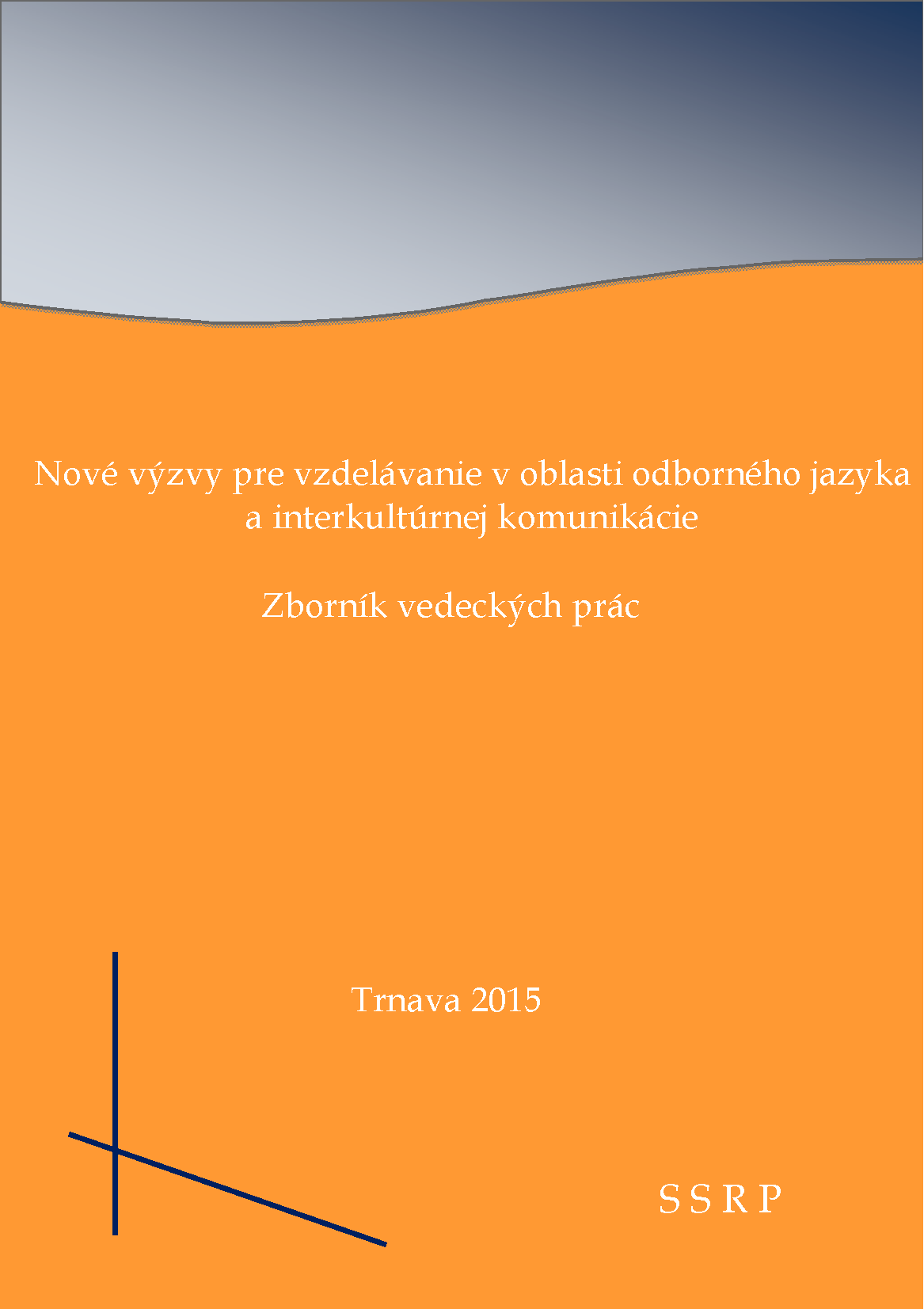 Nové výzvy pre vzdelávanie v oblasti odborného jazyka a interkultúrnej komunikácie

Zborník vedeckých prác

Trnava 2015

S S R P